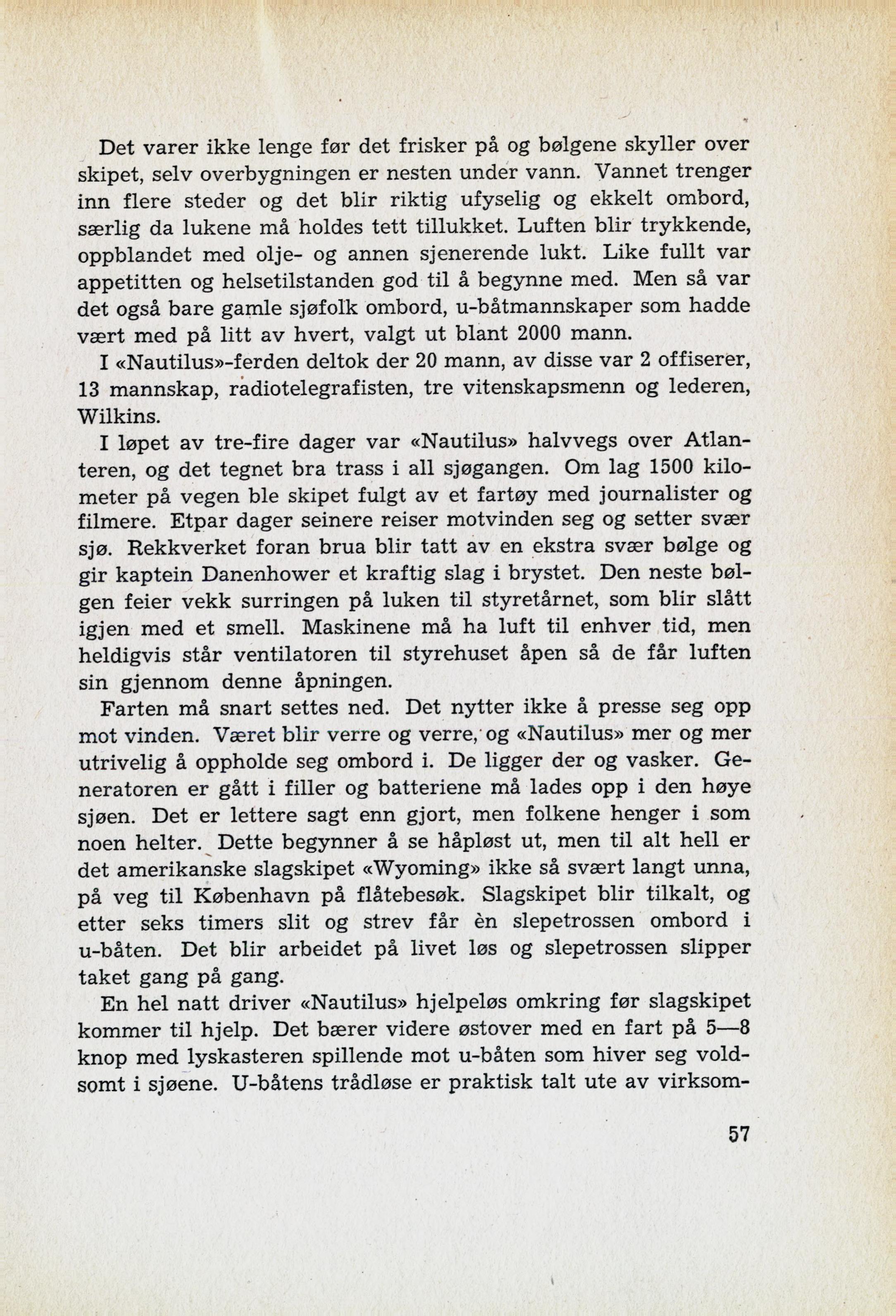 Det varer ikke lenge før det frisker på og bølgene skyller over skipet, selv overbygningen er nesten under vann. Vannet trenger inn flere steder og det blir riktig ufyselig og ekkelt ombord, særlig da lukene må holdes tett tillukket. Luften blir trykkende, oppblandet med olje- og annen sjenerende lukt. Like fullt var appetitten og helsetilstanden god til å begynne med. Men så var det også bare gamle sjøfolk ombord, u-båtmannskaper som hadde vært med på litt av hvert, valgt ut blant 2000 mann.

I «Nautilus»-ferden deltok der 20 mann, av disse var 2 offiserer, 13 mannskap, radiotelegrafisten, tre vitenskapsmenn og lederen, Wilkins.

I løpet av tre-fire dager var «Nautilus» halvvegs over Atlanteren, og det tegnet bra trass i all sjøgangen. Om lag 1500 kilometer på vegen ble skipet fulgt av et fartøy med journalister og filmere. Etpar dager seinere reiser motvinden seg og setter svær sjø. Rekkverket foran brua blir tatt av en ekstra svær bølge og gir kaptein Danenhower et kraftig slag i brystet. Den neste bølgen feier vekk surringen på luken til styretårnet, som blir slått igjen med et smell. Maskinene må ha luft til enhver tid, men heldigvis står ventilatoren til styrehuset åpen så de får luften sin gjennom denne åpningen.

Farten må snart settes ned. Det nytter ikke å presse seg opp mot vinden. Været blir verre og verre, og «Nautilus» mer og mer utrivelig å oppholde seg ombord i. De ligger der og vasker. Generatoren er gått i filler og batteriene må lades opp i den høye sjøen. Det er lettere sagt enn gjort, men folkene henger i som noen helter. Dette begynner å se håpløst ut, men til alt hell er det amerikanske slagskipet «Wyoming» ikke så svært langt unna, på veg til København på flåtebesøk. Slagskipet blir tilkalt, og etter seks timers slit og strev får èn slepetrossen ombord i u-båten. Det blir arbeidet på livet løs og slepetrossen slipper taket gang på gang.

En hel natt driver «Nautilus» hjelpeløs omkring før slagskipet kommer til hjelp. Det bærer videre østover med en fart på 5—8 knop med lyskasteren spillende mot u-båten som hiver seg voldsomt i sjøene. U-båtens trådløse er praktisk talt ute av virksom-

57